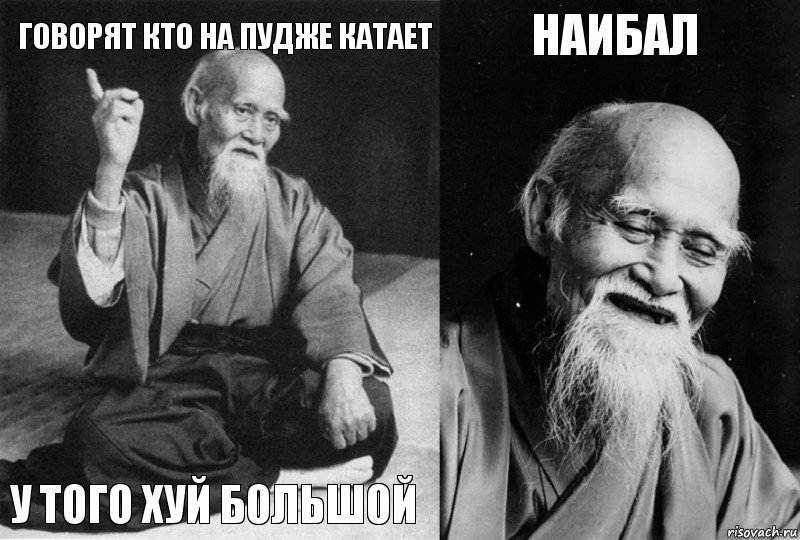 ГОВОРЯТ КТО НА ПУДЖЕ КАТАЕТ

У ТОГО ХУЙ БОЛЬШОЙ

НАИБАЛ

risovach.ru